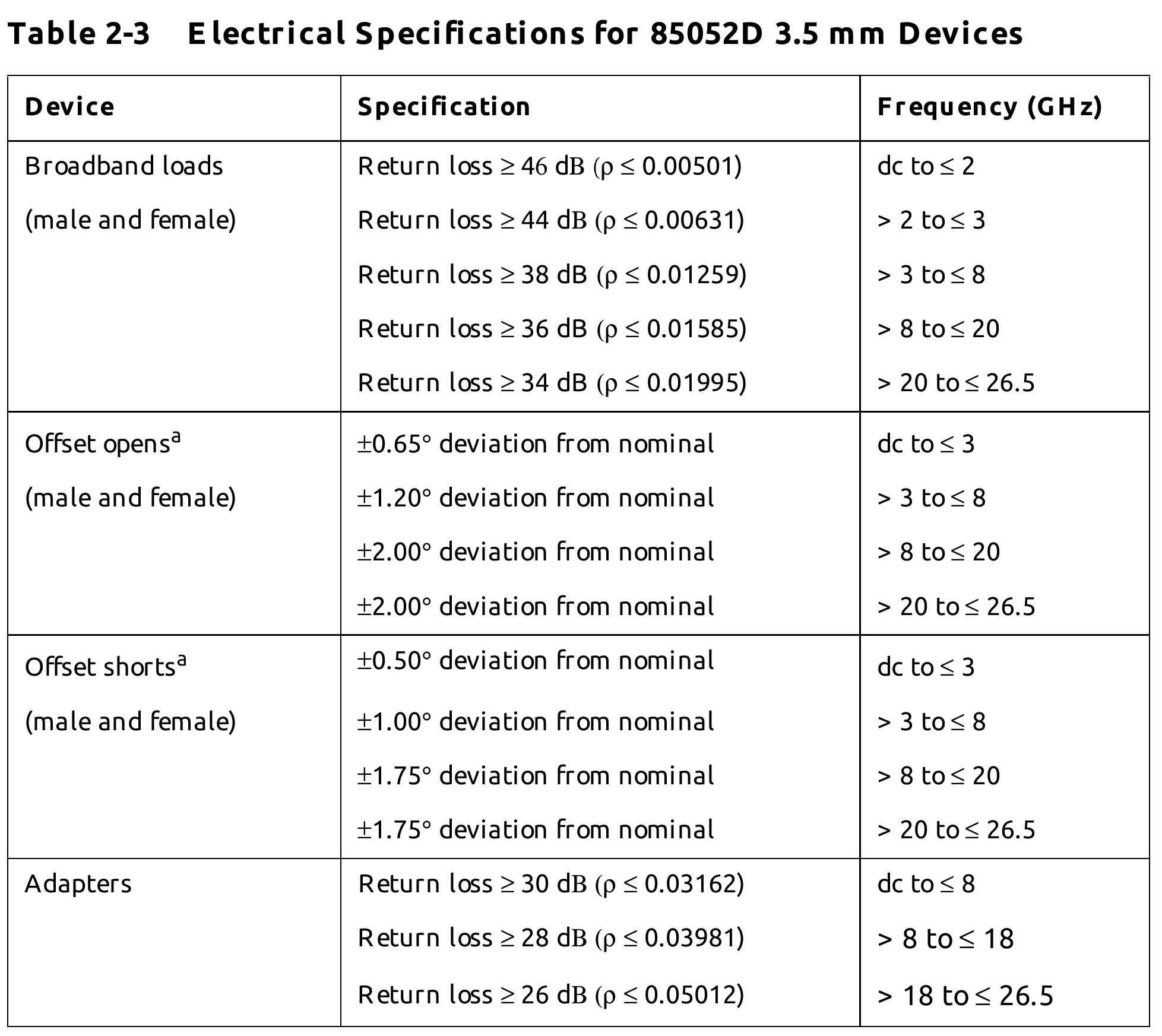 Table 2-3 Electrical Specifications for 85052D 3.5 mm Devices

| Device | Specification | Frequency (GHz) |
|---|---|---|
| Broadband loads | Return loss ≥ 46 dB (ρ ≤ 0.00501) | dc to ≤ 2 |
| (male and female) | Return loss ≥ 44 dB (ρ ≤ 0.00631) | > 2 to ≤ 3 |
| | Return loss ≥ 38 dB (ρ ≤ 0.01259) | > 3 to ≤ 8 |
| | Return loss ≥ 36 dB (ρ ≤ 0.01585) | > 8 to ≤ 20 |
| | Return loss ≥ 34 dB (ρ ≤ 0.01995) | > 20 to ≤ 26.5 |
| Offset opens$^{a}$ | ±0.65° deviation from nominal | dc to ≤ 3 |
| (male and female) | ±1.20° deviation from nominal | > 3 to ≤ 8 |
| | ±2.00° deviation from nominal | > 8 to ≤ 20 |
| | ±2.00° deviation from nominal | > 20 to ≤ 26.5 |
| Offset shorts$^{a}$ | ±0.50° deviation from nominal | dc to ≤ 3 |
| (male and female) | ±1.00° deviation from nominal | > 3 to ≤ 8 |
| | ±1.75° deviation from nominal | > 8 to ≤ 20 |
| | ±1.75° deviation from nominal | > 20 to ≤ 26.5 |
| Adapters | Return loss ≥ 30 dB (ρ ≤ 0.03162) | dc to ≤ 8 |
| | Return loss ≥ 28 dB (ρ ≤ 0.03981) | > 8 to ≤ 18 |
| | Return loss ≥ 26 dB (ρ ≤ 0.05012) | > 18 to ≤ 26.5 |